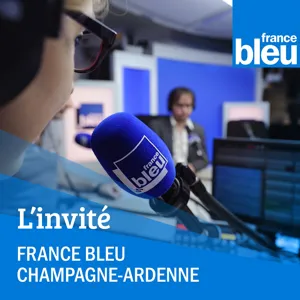 france
bleu

france
bleu

L'invité

FRANCE BLEU
CHAMPAGNE-ARDENNE